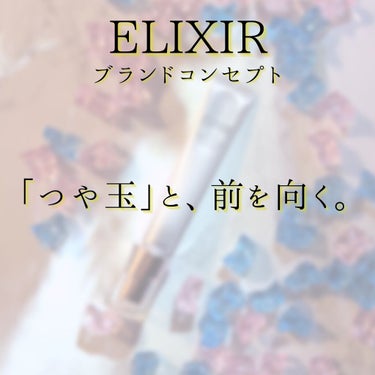 ELIXIR
ブランドコンセプト

「つや玉」と、前を向く。